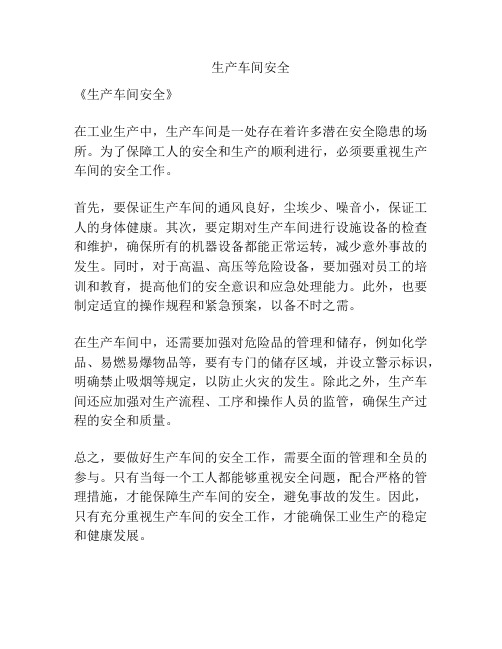 生产车间安全

《生产车间安全》

在工业生产中，生产车间是一处存在着许多潜在安全隐患的场所。为了保障工人的安全和生产的顺利进行，必须要重视生产车间的安全工作。

首先，要保证生产车间的通风良好，尘埃少、噪音小，保证工人的身体健康。其次，要定期对生产车间进行设施设备的检查和维护，确保所有的机器设备都能正常运转，减少意外事故的发生。同时，对于高温、高压等危险设备，要加强对员工的培训和教育，提高他们的安全意识和应急处理能力。此外，也要制定适宜的操作规程和紧急预案，以备不时之需。

在生产车间中，还需要加强对危险品的管理和储存，例如化学品、易燃易爆物品等，要有专门的储存区域，并设立警示标识，明确禁止吸烟等规定，以防止火灾的发生。除此之外，生产车间还应加强对生产流程、工序和操作人员的监管，确保生产过程的安全和质量。

总之，要做好生产车间的安全工作，需要全面的管理和全员的参与。只有当每一个工人都能够重视安全问题，配合严格的管理措施，才能保障生产车间的安全，避免事故的发生。因此，只有充分重视生产车间的安全工作，才能确保工业生产的稳定和健康发展。